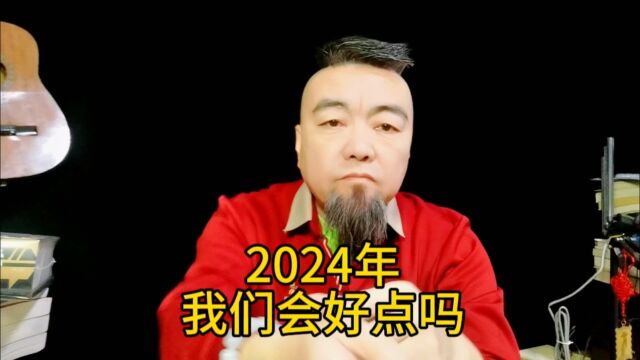 2024年
我们会好点吗